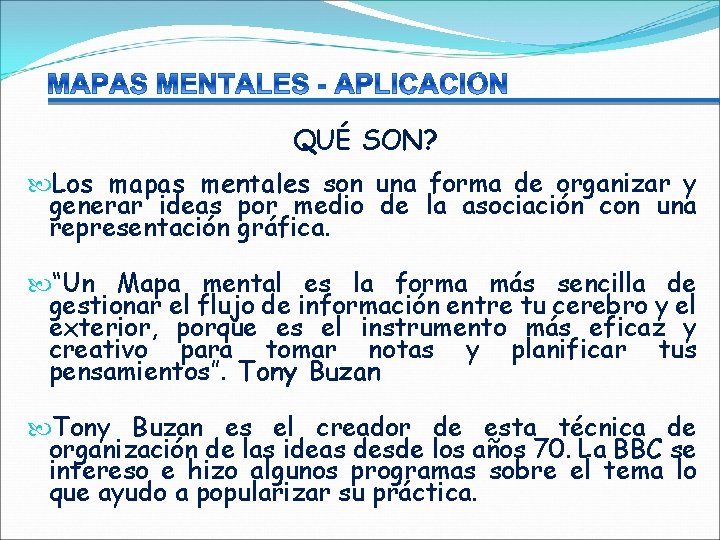 MAPAS MENTALES - APLICACION

QUÉ SON?

Los mapas mentales son una forma de organizar y generar ideas por medio de la asociación con una representación gráfica.

"Un Mapa mental es la forma más sencilla de gestionar el flujo de información entre tu cerebro y el exterior, porque es el instrumento más eficaz y creativo para tomar notas y planificar tus pensamientos". Tony Buzan

Tony Buzan es el creador de esta técnica de organización de las ideas desde los años 70. La BBC se intereso e hizo algunos programas sobre el tema lo que ayudo a popularizar su práctica.